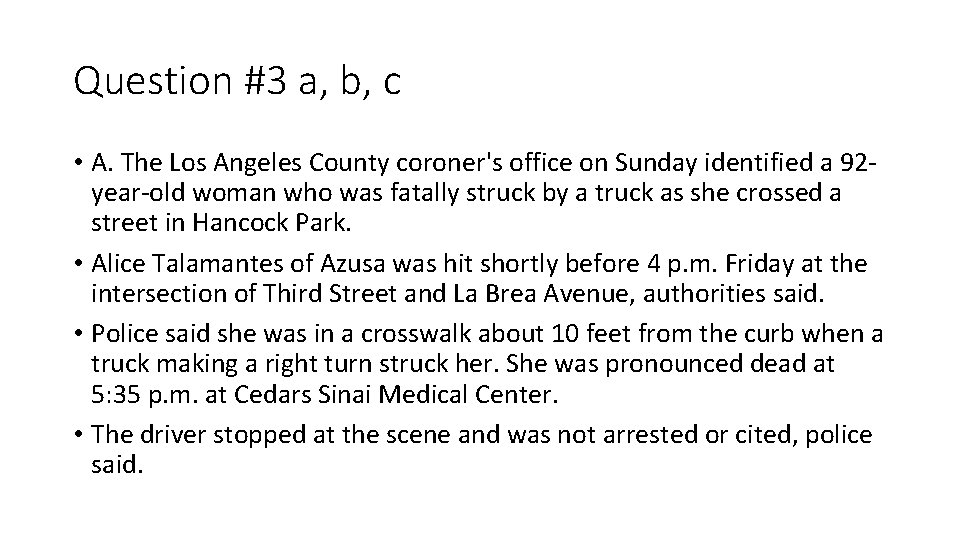 Question #3 a, b, c

• A. The Los Angeles County coroner's office on Sunday identified a 92-year-old woman who was fatally struck by a truck as she crossed a street in Hancock Park.

• Alice Talamantes of Azusa was hit shortly before 4 p.m. Friday at the intersection of Third Street and La Brea Avenue, authorities said.

• Police said she was in a crosswalk about 10 feet from the curb when a truck making a right turn struck her. She was pronounced dead at 5:35 p.m. at Cedars Sinai Medical Center.

• The driver stopped at the scene and was not arrested or cited, police said.